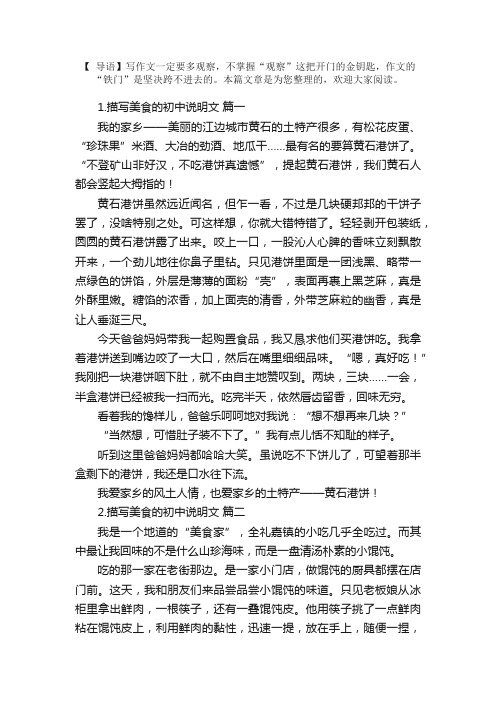 【 导语】写作文一定要多观察，不掌握“观察”这把开门的金钥匙，作文的“铁门”是坚决跨不进去的。本篇文章是为您整理的，欢迎大家阅读。

1.描写美食的初中说明文 篇一

我的家乡——美丽的江边城市黄石的土特产很多，有松花皮蛋、“珍珠果”米酒、大冶的劲酒、地瓜干……最有名的要算黄石港饼了。“不登矿山非好汉，不吃港饼真遗憾”，提起黄石港饼，我们黄石人都会竖起大拇指的！

黄石港饼虽然远近闻名，但乍一看，不过是几块硬邦邦的干饼子罢了，没啥特别之处。可这样想，你就大错特错了。轻轻剥开包装纸，圆圆的黄石港饼露了出来。咬上一口，一股沁人心脾的香味立刻飘散开来，一个劲儿地往你鼻子里钻。只见港饼里面是一团浅黑、略带一点绿色的饼馅，外层是薄薄的面粉“壳”，表面再裹上黑芝麻，真是外酥里嫩。糖馅的浓香，加上面壳的清香，外带芝麻粒的幽香，真是让人垂涎三尺。

今天爸爸妈妈带我一起购置食品，我又恳求他们买港饼吃。我拿着港饼送到嘴边咬了一大口，然后在嘴里细细品味。“嗯，真好吃！”我刚把一块港饼咽下肚，就不由自主地赞叹到。两块，三块……一会，半盒港饼已经被我一扫而光。吃完半天，依然唇齿留香，回味无穷。

看着我的馋样儿，爸爸乐呵呵地对我说：“想不想再来几块？”

“当然想，可惜肚子装不下了。”我有点儿恬不知耻的样子。

听到这里爸爸妈妈都哈哈大笑。虽说吃不下饼儿了，可望着那半盒剩下的港饼，我还是口水往下流。

我爱家乡的风土人情，也爱家乡的土特产——黄石港饼！

2.描写美食的初中说明文 篇二

我是一个地道的“美食家”，全礼嘉镇的小吃几乎全吃过。而其中最让我回味的不是什么山珍海味，而是一盘清汤朴素的小馄饨。

吃的那一家在老街那边。是一家小门店，做馄饨的厨具都摆在店门前。这天，我和朋友们来品尝品尝小馄饨的味道。只见老板娘从冰柜里拿出鲜肉，一根筷子，还有一叠馄饨皮。他用筷子挑了一点鲜肉粘在馄饨皮上，利用鲜肉的黏性，迅速一提，放在手上，随便一捏，